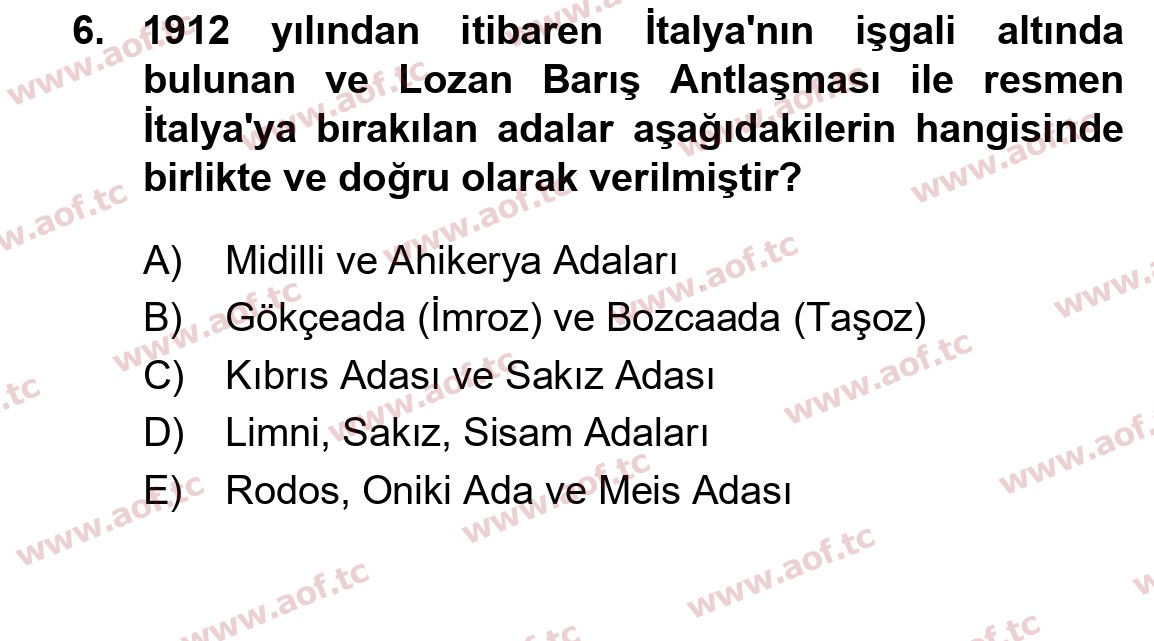 6. 1912 yılından itibaren İtalya'nın işgali altında bulunan ve Lozan Barış Antlaşması ile resmen İtalya'ya bırakılan adalar aşağıdakilerin hangisinde birlikte ve doğru olarak verilmiştir?

A) Midilli ve Ahikerya Adaları
B) Gökçeada (İmroz) ve Bozcaada (Taşoz)
C) Kıbrıs Adası ve Sakız Adası
D) Limni, Sakız, Sisam Adaları
E) Rodos, Oniki Ada ve Meis Adası

www.aof.tc